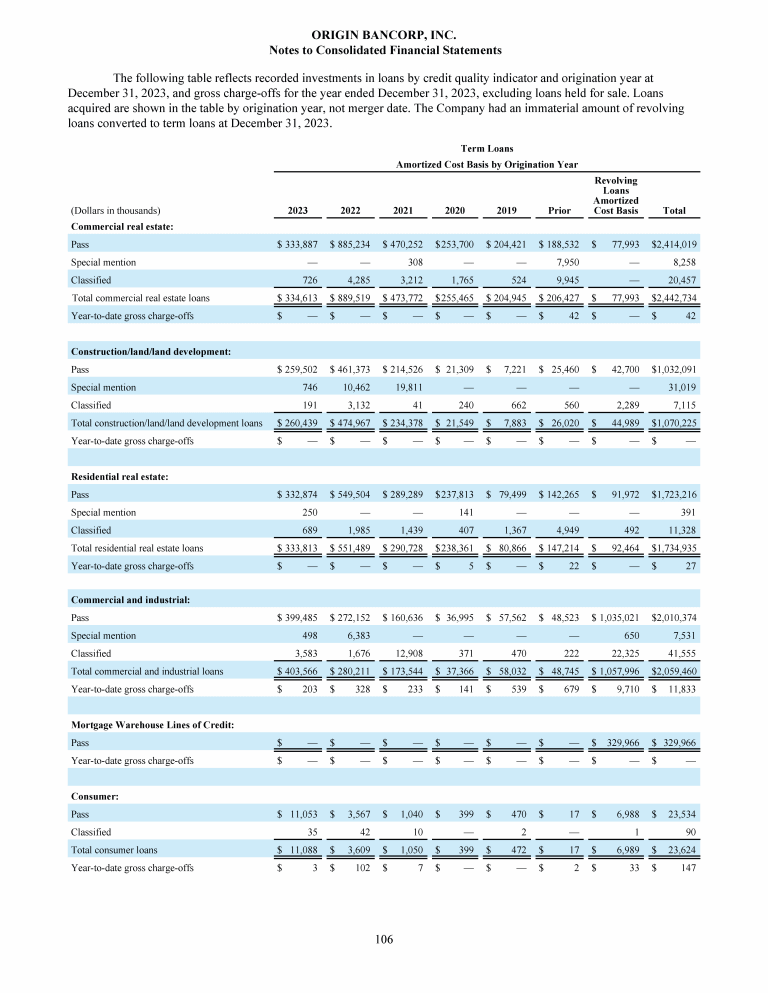 ORIGIN BANCORP, INC.
Notes to Consolidated Financial Statements

The following table reflects recorded investments in loans by credit quality indicator and origination year at December 31, 2023, and gross charge-offs for the year ended December 31, 2023, excluding loans held for sale. Loans acquired are shown in the table by origination year, not merger date. The Company had an immaterial amount of revolving loans converted to term loans at December 31, 2023.

Term Loans
Amortized Cost Basis by Origination Year

| (Dollars in thousands) | 2023 | 2022 | 2021 | 2020 | 2019 | Prior | Revolving Loans Amortized Cost Basis | Total |
|---|---|---|---|---|---|---|---|---|
| **Commercial real estate:** | | | | | | | | |
| Pass | $ 333,887 | $ 885,234 | $ 470,252 | $253,700 | $ 204,421 | $ 188,532 | $ 77,993 | $2,414,019 |
| Special mention | — | — | 308 | — | — | 7,950 | — | 8,258 |
| Classified | 726 | 4,285 | 3,212 | 1,765 | 524 | 9,945 | — | 20,457 |
| Total commercial real estate loans | $ 334,613 | $ 889,519 | $ 473,772 | $255,465 | $ 204,945 | $ 206,427 | $ 77,993 | $2,442,734 |
| Year-to-date gross charge-offs | $ — | $ — | $ — | $ — | $ — | $ 42 | $ — | $ 42 |
| **Construction/land/land development:** | | | | | | | | |
| Pass | $ 259,502 | $ 461,373 | $ 214,526 | $ 21,309 | $ 7,221 | $ 25,460 | $ 42,700 | $1,032,091 |
| Special mention | 746 | 10,462 | 19,811 | — | — | — | — | 31,019 |
| Classified | 191 | 3,132 | 41 | 240 | 662 | 560 | 2,289 | 7,115 |
| Total construction/land/land development loans | $ 260,439 | $ 474,967 | $ 234,378 | $ 21,549 | $ 7,883 | $ 26,020 | $ 44,989 | $1,070,225 |
| Year-to-date gross charge-offs | $ — | $ — | $ — | $ — | $ — | $ — | $ — | $ — |
| **Residential real estate:** | | | | | | | | |
| Pass | $ 332,874 | $ 549,504 | $ 289,289 | $237,813 | $ 79,499 | $ 142,265 | $ 91,972 | $1,723,216 |
| Special mention | 250 | — | — | 141 | — | — | — | 391 |
| Classified | 689 | 1,985 | 1,439 | 407 | 1,367 | 4,949 | 492 | 11,328 |
| Total residential real estate loans | $ 333,813 | $ 551,489 | $ 290,728 | $238,361 | $ 80,866 | $ 147,214 | $ 92,464 | $1,734,935 |
| Year-to-date gross charge-offs | $ — | $ — | $ — | $ 5 | $ — | $ 22 | $ — | $ 27 |
| **Commercial and industrial:** | | | | | | | | |
| Pass | $ 399,485 | $ 272,152 | $ 160,636 | $ 36,995 | $ 57,562 | $ 48,523 | $ 1,035,021 | $2,010,374 |
| Special mention | 498 | 6,383 | — | — | — | — | 650 | 7,531 |
| Classified | 3,583 | 1,676 | 12,908 | 371 | 470 | 222 | 22,325 | 41,555 |
| Total commercial and industrial loans | $ 403,566 | $ 280,211 | $ 173,544 | $ 37,366 | $ 58,032 | $ 48,745 | $ 1,057,996 | $2,059,460 |
| Year-to-date gross charge-offs | $ 203 | $ 328 | $ 233 | $ 141 | $ 539 | $ 679 | $ 9,710 | $ 11,833 |
| **Mortgage Warehouse Lines of Credit:** | | | | | | | | |
| Pass | $ — | $ — | $ — | $ — | $ — | $ — | $ 329,966 | $ 329,966 |
| Year-to-date gross charge-offs | $ — | $ — | $ — | $ — | $ — | $ — | $ — | $ — |
| **Consumer:** | | | | | | | | |
| Pass | $ 11,053 | $ 3,567 | $ 1,040 | $ 399 | $ 470 | $ 17 | $ 6,988 | $ 23,534 |
| Classified | 35 | 42 | 10 | — | 2 | — | 1 | 90 |
| Total consumer loans | $ 11,088 | $ 3,609 | $ 1,050 | $ 399 | $ 472 | $ 17 | $ 6,989 | $ 23,624 |
| Year-to-date gross charge-offs | $ 3 | $ 102 | $ 7 | $ — | $ — | $ 2 | $ 33 | $ 147 |

106